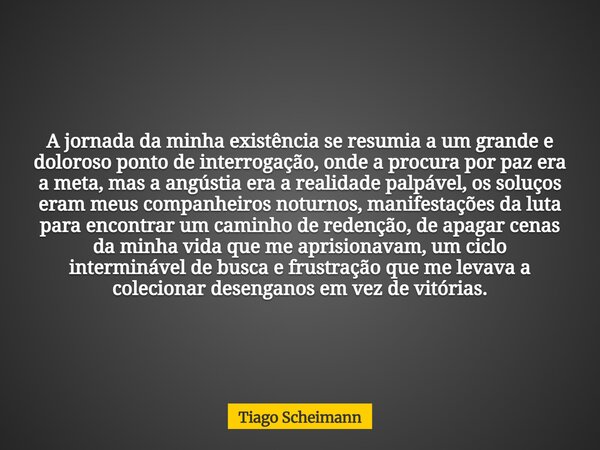 A jornada da minha existência se resumia a um grande e doloroso ponto de interrogação, onde a procura por paz era a meta, mas a angústia era a realidade palpável, os soluços eram meus companheiros noturnos, manifestações da luta para encontrar um caminho de redenção, de apagar cenas da minha vida que me aprisionavam, um ciclo interminável de busca e frustração que me levava a colecionar desenganos em vez de vitórias.

Tiago Scheimann